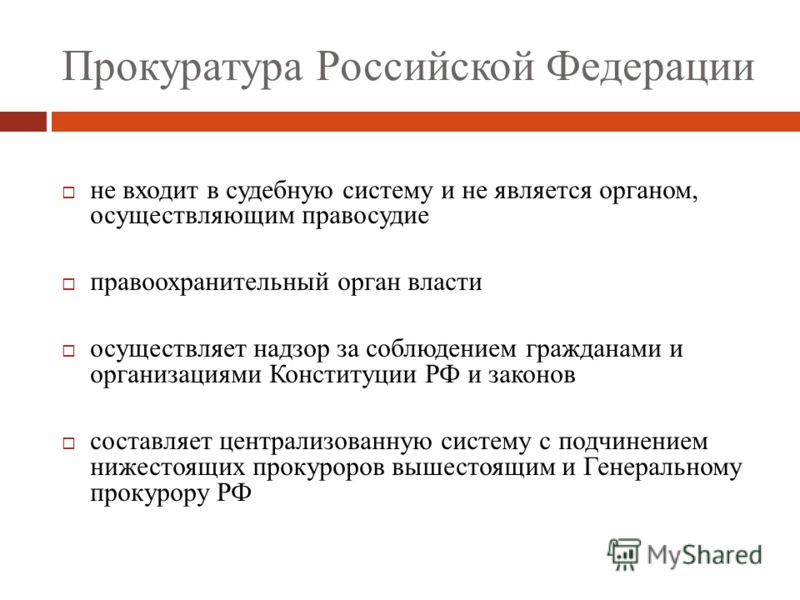 Прокуратура Российской Федерации

не входит в судебную систему и не является органом, осуществляющим правосудие

правоохранительный орган власти

осуществляет надзор за соблюдением гражданами и организациями Конституции РФ и законов

составляет централизованную систему с подчинением нижестоящих прокуроров вышестоящим и Генеральному прокурору РФ

MyShared